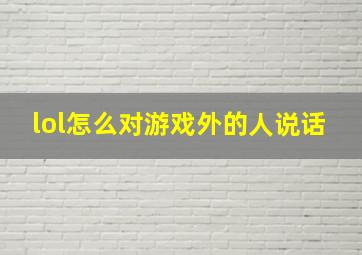 lol怎么对游戏外的人说话